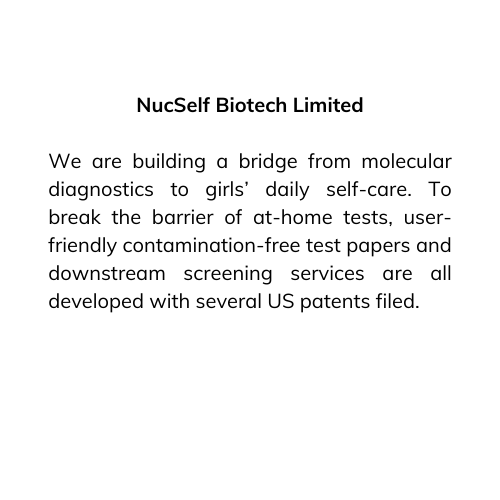 NucSelf Biotech Limited

We are building a bridge from molecular diagnostics to girls’ daily self-care. To break the barrier of at-home tests, user-friendly contamination-free test papers and downstream screening services are all developed with several US patents filed.